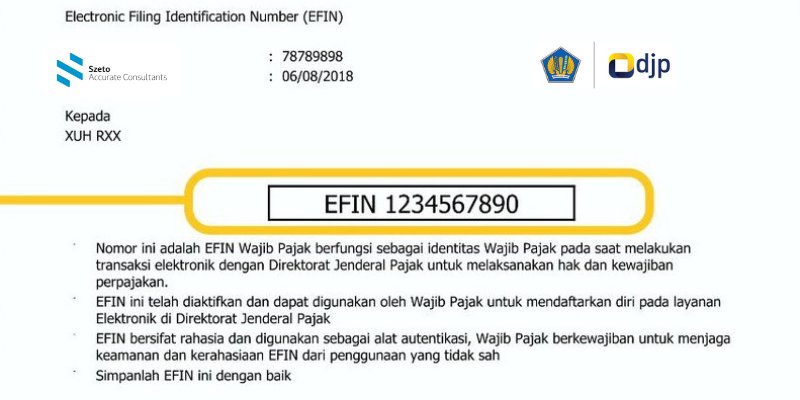 Electronic Filing Identification Number (EFIN)

Szeto
Accurate Consultants

: 78789898
: 06/08/2018

djp

Kepada
XUH RXX

EFIN 1234567890

Nomor ini adalah EFIN Wajib Pajak berfungsi sebagai identitas Wajib Pajak pada saat melakukan transaksi elektronik dengan Direktorat Jenderal Pajak untuk melaksanakan hak dan kewajiban perpajakan.

EFIN ini telah diaktifkan dan dapat digunakan oleh Wajib Pajak untuk mendaftarkan diri pada layanan Elektronik di Direktorat Jenderal Pajak

EFIN bersifat rahasia dan digunakan sebagai alat autentikasi, Wajib Pajak berkewajiban untuk menjaga keamanan dan kerahasiaan EFIN dari penggunaan yang tidak sah

Simpanlah EFIN ini dengan baik